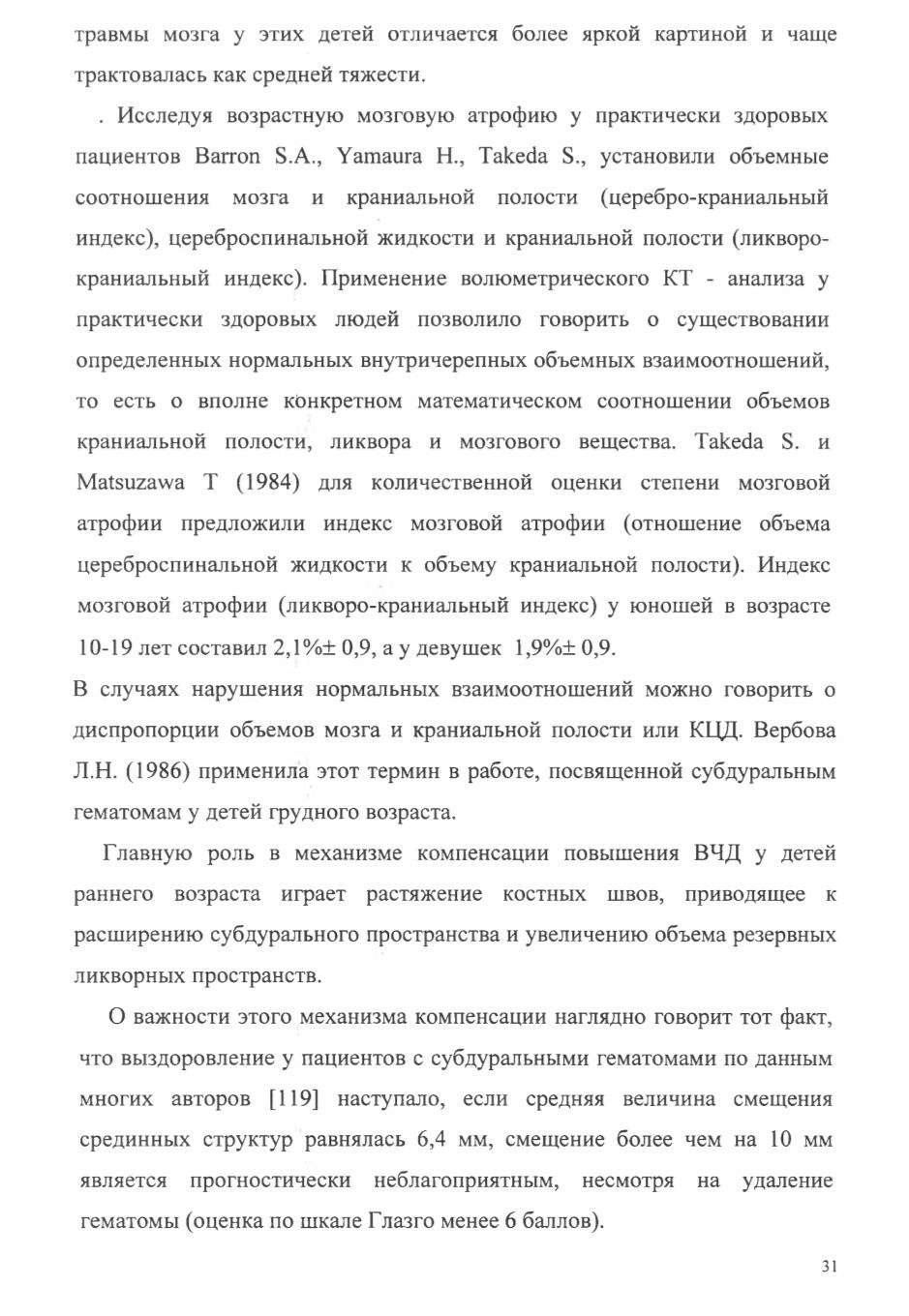 травмы мозга у этих детей отличается более яркой картиной и чаще трактовалась как средней тяжести.

. Исследуя возрастную мозговую атрофию у практически здоровых пациентов Barron S.A., Yamaura H., Takeda S., установили объемные соотношения мозга и краниальной полости (церебро-краниальный индекс), цереброспинальной жидкости и краниальной полости (ликворо-краниальный индекс). Применение волюметрического КТ - анализа у практически здоровых людей позволило говорить о существовании определенных нормальных внутричерепных объемных взаимоотношений, то есть о вполне конкретном математическом соотношении объемов краниальной полости, ликвора и мозгового вещества. Takeda S. и Matsuzawa T (1984) для количественной оценки степени мозговой атрофии предложили индекс мозговой атрофии (отношение объема цереброспинальной жидкости к объему краниальной полости). Индекс мозговой атрофии (ликворо-краниальный индекс) у юношей в возрасте 10-19 лет составил 2,1%± 0,9, а у девушек 1,9%± 0,9.

В случаях нарушения нормальных взаимоотношений можно говорить о диспропорции объемов мозга и краниальной полости или КЦД. Вербова Л.Н. (1986) применила этот термин в работе, посвященной субдуральным гематомам у детей грудного возраста.

Главную роль в механизме компенсации повышения ВЧД у детей раннего возраста играет растяжение костных швов, приводящее к расширению субдурального пространства и увеличению объема резервных ликворных пространств.

О важности этого механизма компенсации наглядно говорит тот факт, что выздоровление у пациентов с субдуральными гематомами по данным многих авторов [119] наступало, если средняя величина смещения срединных структур равнялась 6,4 мм, смещение более чем на 10 мм является прогностически неблагоприятным, несмотря на удаление гематомы (оценка по шкале Глазго менее 6 баллов).

31